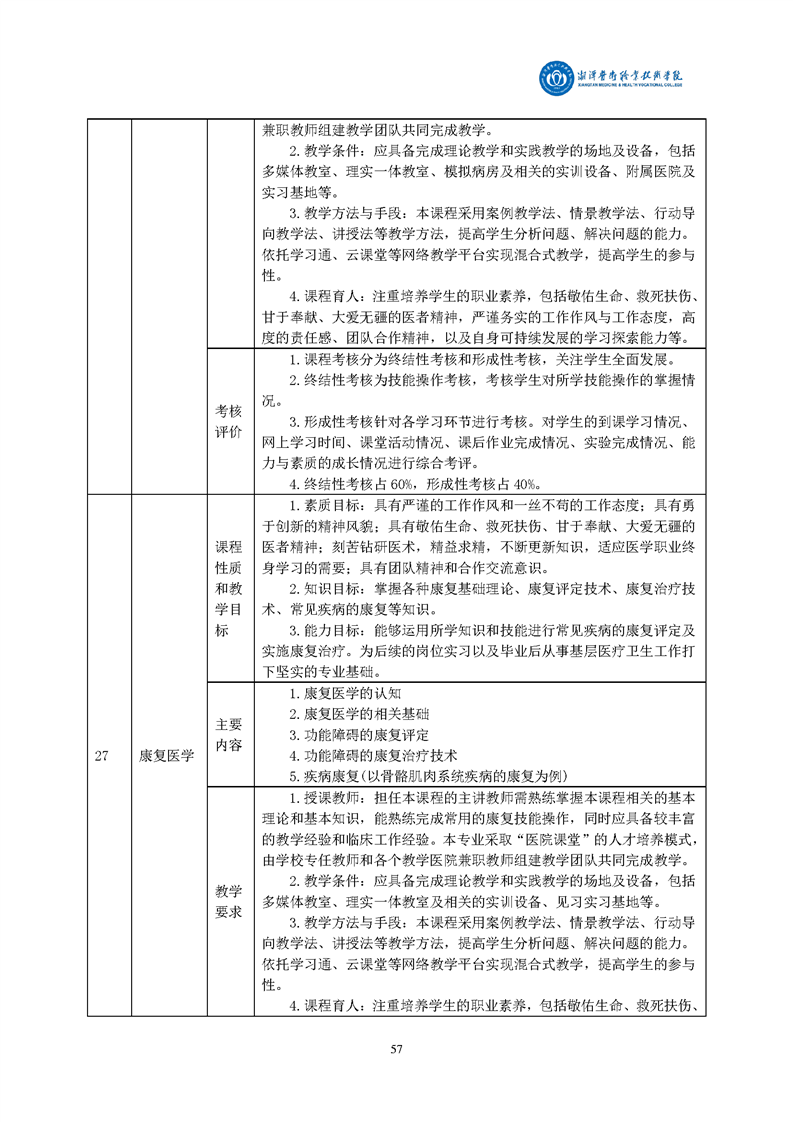 湘潭医卫职业技术学院
XIANGTAN MEDICINE & HEALTH VOCATIONAL COLLEGE

| | | | |
|---|---|---|---|
| | | | 兼职教师组建教学团队共同完成教学。<br>2. 教学条件：应具备完成理论教学和实践教学的场地及设备，包括多媒体教室、理实一体教室、模拟病房及相关的实训设备、附属医院及实习基地等。<br>3. 教学方法与手段：本课程采用案例教学法、情景教学法、行动导向教学法、讲授法等教学方法，提高学生分析问题、解决问题的能力。依托学习通、云课堂等网络教学平台实现混合式教学，提高学生的参与性。<br>4. 课程育人：注重培养学生的职业素养，包括敬佑生命、救死扶伤、甘于奉献、大爱无疆的医者精神，严谨务实的工作作风与工作态度，高度的责任感、团队合作精神，以及自身可持续发展的学习探索能力等。 |
| | | 考核评价 | 1. 课程考核分为终结性考核和形成性考核，关注学生全面发展。<br>2. 终结性考核为技能操作考核，考核学生对所学技能操作的掌握情况。<br>3. 形成性考核针对各学习环节进行考核。对学生的到课学习情况、网上学习时间、课堂活动情况、课后作业完成情况、实验完成情况、能力与素质的成长情况进行综合考评。<br>4. 终结性考核占 60%，形成性考核占 40%。 |
| 27 | 康复医学 | 课程性质和教学目标 | 1. 素质目标：具有严谨的工作作风和一丝不苟的工作态度；具有勇于创新的精神风貌；具有敬佑生命、救死扶伤、甘于奉献、大爱无疆的医者精神；刻苦钻研医术，精益求精，不断更新知识，适应医学职业终身学习的需要；具有团队精神和合作交流意识。<br>2. 知识目标：掌握各种康复基础理论、康复评定技术、康复治疗技术、常见疾病的康复等知识。<br>3. 能力目标：能够运用所学知识和技能进行常见疾病的康复评定及实施康复治疗。为后续的岗位实习以及毕业后从事基层医疗卫生工作打下坚实的专业基础。 |
| | | 主要内容 | 1. 康复医学的认知<br>2. 康复医学的相关基础<br>3. 功能障碍的康复评定<br>4. 功能障碍的康复治疗技术<br>5. 疾病康复（以骨骼肌肉系统疾病的康复为例） |
| | | 教学要求 | 1. 授课教师：担任本课程的主讲教师需熟练掌握本课程相关的基本理论和基本知识，能熟练完成常用的康复技能操作，同时应具备较丰富的教学经验和临床工作经验。本专业采取"医院课堂"的人才培养模式，由学校专任教师和各个教学医院兼职教师组建教学团队共同完成教学。<br>2. 教学条件：应具备完成理论教学和实践教学的场地及设备，包括多媒体教室、理实一体教室及相关的实训设备、见习实习基地等。<br>3. 教学方法与手段：本课程采用案例教学法、情景教学法、行动导向教学法、讲授法等教学方法，提高学生分析问题、解决问题的能力。依托学习通、云课堂等网络教学平台实现混合式教学，提高学生的参与性。<br>4. 课程育人：注重培养学生的职业素养，包括敬佑生命、救死扶伤、 |

57